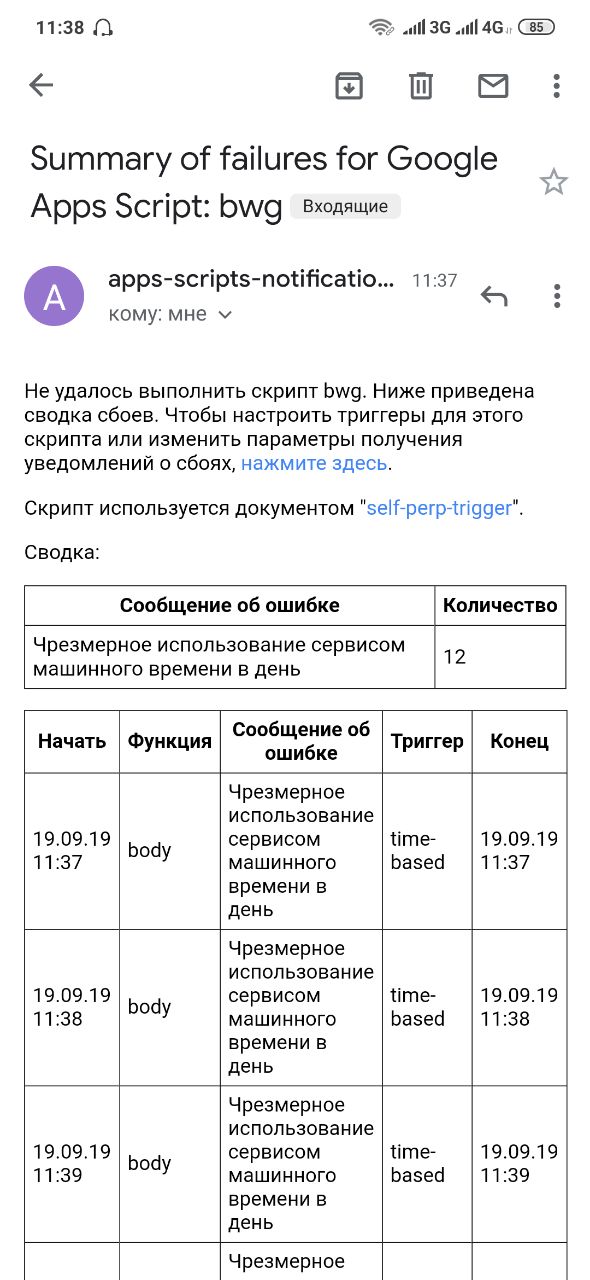 11:38 3G 4G 85

Summary of failures for Google Apps Script: bwg Входящие

A apps-scripts-notificatio... 11:37
кому: мне

Не удалось выполнить скрипт bwg. Ниже приведена сводка сбоев. Чтобы настроить триггеры для этого скрипта или изменить параметры получения уведомлений о сбоях, нажмите здесь.

Скрипт используется документом "self-perp-trigger".

Сводка:

| Сообщение об ошибке | Количество |
|---|---|
| Чрезмерное использование сервисом машинного времени в день | 12 |

| Начать | Функция | Сообщение об ошибке | Триггер | Конец |
|---|---|---|---|---|
| 19.09.19 11:37 | body | Чрезмерное использование сервисом машинного времени в день | time-based | 19.09.19 11:37 |
| 19.09.19 11:38 | body | Чрезмерное использование сервисом машинного времени в день | time-based | 19.09.19 11:38 |
| 19.09.19 11:39 | body | Чрезмерное использование сервисом машинного времени в день | time-based | 19.09.19 11:39 |
| | | Чрезмерное | | |